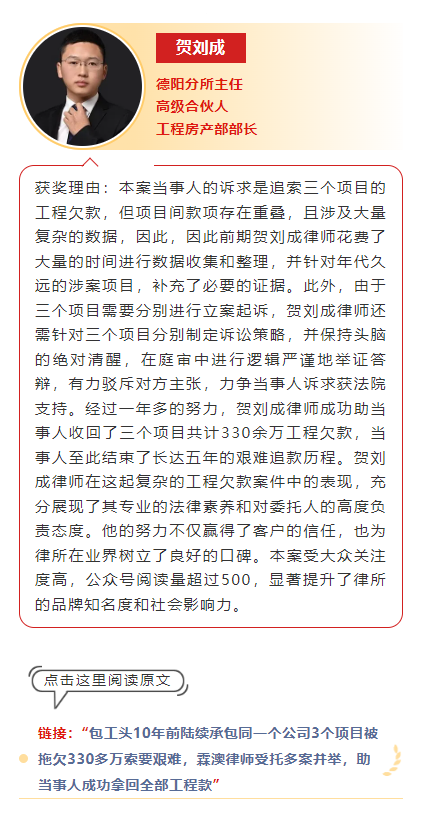 贺刘成

德阳分所主任
高级合伙人
工程房产部部长

获奖理由：本案当事人的诉求是追索三个项目的工程欠款，但项目间款项存在重叠，且涉及大量复杂的数据，因此，因此前期贺刘成律师花费了大量的时间进行数据收集和整理，并针对年代久远的涉案项目，补充了必要的证据。此外，由于三个项目需要分别进行立案起诉，贺刘成律师还需针对三个项目分别制定诉讼策略，并保持头脑的绝对清醒，在庭审中进行逻辑严谨地举证答辩，有力驳斥对方主张，力争当事人诉求获法院支持。经过一年多的努力，贺刘成律师成功助当事人收回了三个项目共计330余万工程欠款，当事人至此结束了长达五年的艰难追款历程。贺刘成律师在这起复杂的工程欠款案件中的表现，充分展现了其专业的法律素养和对委托人的高度负责态度。他的努力不仅赢得了客户的信任，也为律所在业界树立了良好的口碑。本案受大众关注度高，公众号阅读量超过500，显著提升了律所的品牌知名度和社会影响力。

点击这里阅读原文

链接：“包工头10年前陆续承包同一个公司3个项目被拖欠330多万索要艰难，霖澳律师受托多案并举，助当事人成功拿回全部工程款”